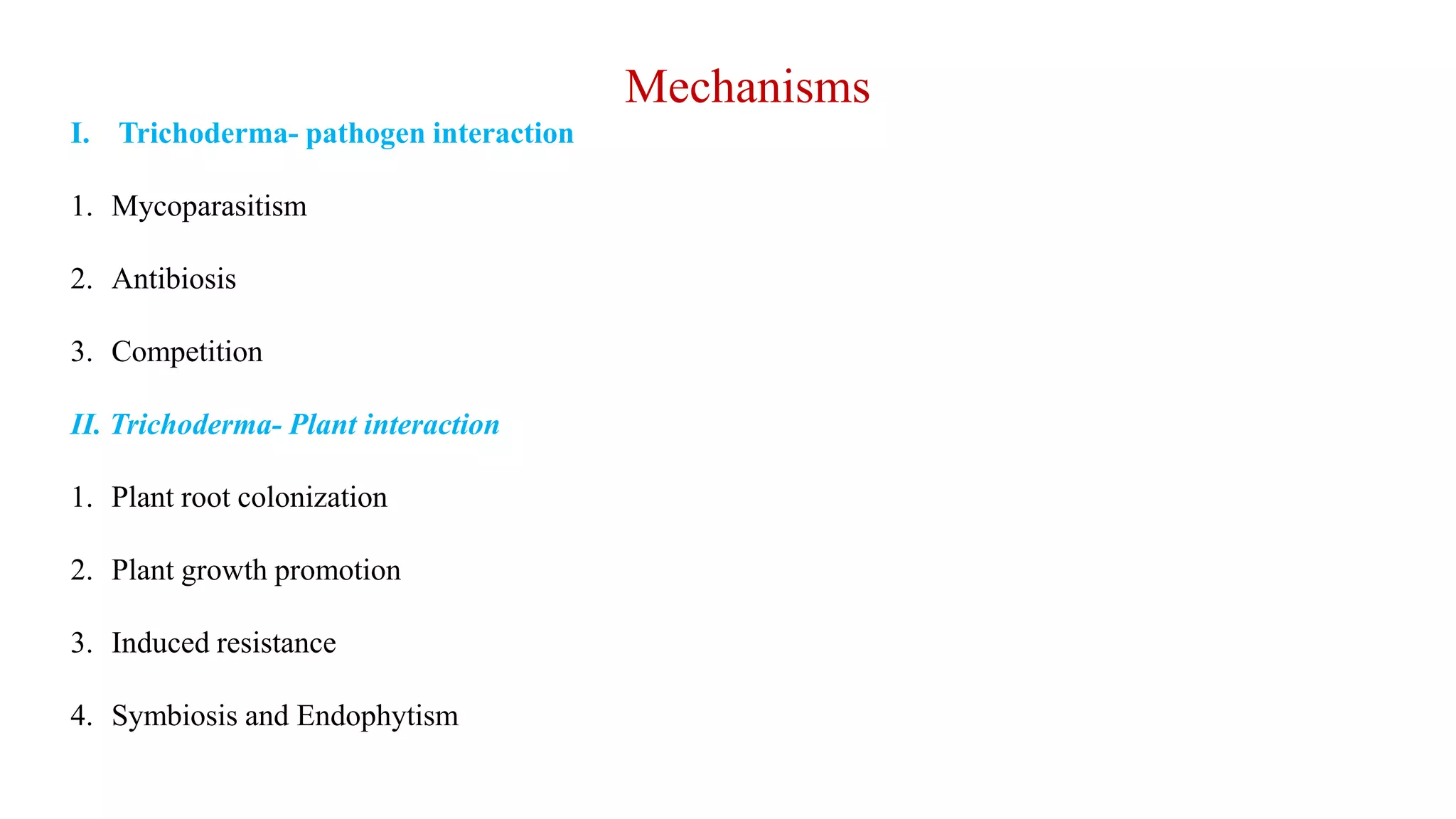 Mechanisms

I. Trichoderma- pathogen interaction

1. Mycoparasitism

2. Antibiosis

3. Competition

II. Trichoderma- Plant interaction

1. Plant root colonization

2. Plant growth promotion

3. Induced resistance

4. Symbiosis and Endophytism